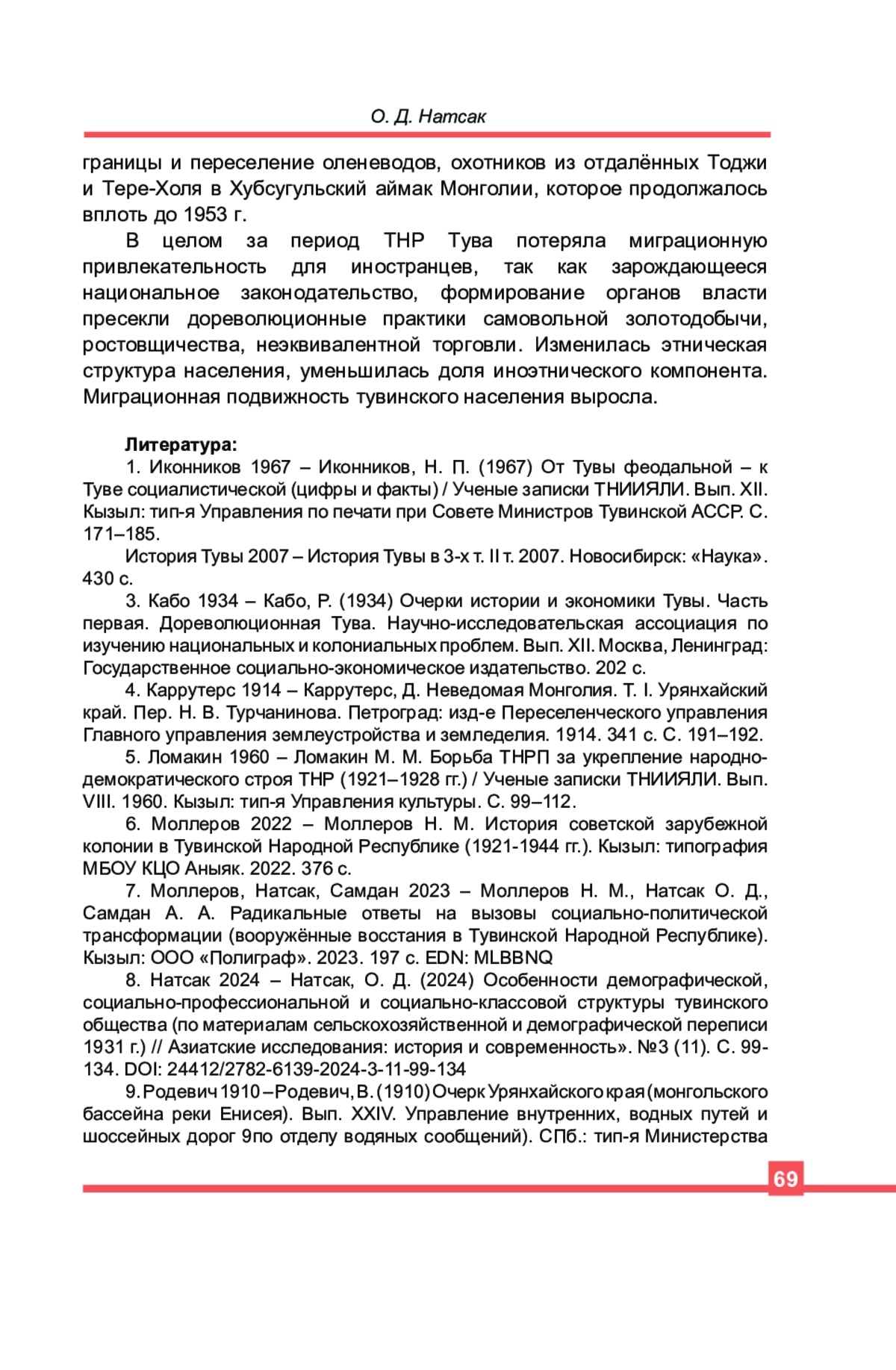 О. Д. Натсак

границы и переселение оленеводов, охотников из отдалённых Тоджи и Тере-Холя в Хубсугульский аймак Монголии, которое продолжалось вплоть до 1953 г.

В целом за период ТНР Тува потеряла миграционную привлекательность для иностранцев, так как зарождающееся национальное законодательство, формирование органов власти пресекли дореволюционные практики самовольной золотодобычи, ростовщичества, неэквивалентной торговли. Изменилась этническая структура населения, уменьшилась доля иноэтнического компонента. Миграционная подвижность тувинского населения выросла.

Литература:

1. Иконников 1967 – Иконников, Н. П. (1967) От Тувы феодальной – к Туве социалистической (цифры и факты) / Ученые записки ТНИИЯЛИ. Вып. XII. Кызыл: тип-я Управления по печати при Совете Министров Тувинской АССР. С. 171–185.

История Тувы 2007 – История Тувы в 3-х т. II т. 2007. Новосибирск: «Наука». 430 с.

3. Кабо 1934 – Кабо, Р. (1934) Очерки истории и экономики Тувы. Часть первая. Дореволюционная Тува. Научно-исследовательская ассоциация по изучению национальных и колониальных проблем. Вып. XII. Москва, Ленинград: Государственное социально-экономическое издательство. 202 с.

4. Каррутерс 1914 – Каррутерс, Д. Неведомая Монголия. Т. I. Урянхайский край. Пер. Н. В. Турчанинова. Петроград: изд-е Переселенческого управления Главного управления землеустройства и земледелия. 1914. 341 с. С. 191–192.

5. Ломакин 1960 – Ломакин М. М. Борьба ТНРП за укрепление народно-демократического строя ТНР (1921–1928 гг.) / Ученые записки ТНИИЯЛИ. Вып. VIII. 1960. Кызыл: тип-я Управления культуры. С. 99–112.

6. Моллеров 2022 – Моллеров Н. М. История советской зарубежной колонии в Тувинской Народной Республике (1921-1944 гг.). Кызыл: типография МБОУ КЦО Аныяк. 2022. 376 с.

7. Моллеров, Натсак, Самдан 2023 – Моллеров Н. М., Натсак О. Д., Самдан А. А. Радикальные ответы на вызовы социально-политической трансформации (вооружённые восстания в Тувинской Народной Республике). Кызыл: ООО «Полиграф». 2023. 197 с. EDN: MLBBNQ

8. Натсак 2024 – Натсак, О. Д. (2024) Особенности демографической, социально-профессиональной и социально-классовой структуры тувинского общества (по материалам сельскохозяйственной и демографической переписи 1931 г.) // Азиатские исследования: история и современность». №3 (11). С. 99-134. DOI: 24412/2782-6139-2024-3-11-99-134

9. Родевич 1910 – Родевич, В. (1910) Очерк Урянхайского края (монгольского бассейна реки Енисея). Вып. XXIV. Управление внутренних, водных путей и шоссейных дорог 9по отделу водяных сообщений). СПб.: тип-я Министерства

69